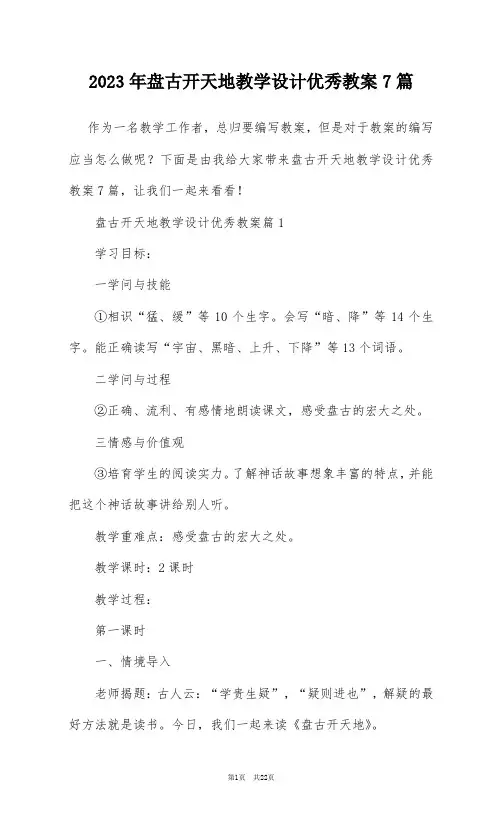 2023年盘古开天地教学设计优秀教案7篇

作为一名教学工作者，总归要编写教案，但是对于教案的编写应当怎么做呢？下面是由我给大家带来盘古开天地教学设计优秀教案7篇，让我们一起来看看！

盘古开天地教学设计优秀教案篇1

学习目标：

一学问与技能

①相识“猛、缓”等10个生字。会写“暗、降”等14个生字。能正确读写“宇宙、黑暗、上升、下降”等13个词语。

二学问与过程

②正确、流利、有感情地朗读课文，感受盘古的宏大之处。

三情感与价值观

③培育学生的阅读实力。了解神话故事想象丰富的特点，并能把这个神话故事讲给别人听。

教学重难点：感受盘古的宏大之处。

教学课时：2课时

教学过程：

第一课时

一、情境导入

老师揭题：古人云：“学贵生疑”，“疑则进也”，解疑的最好方法就是读书。今日，我们一起来读《盘古开天地》。

第1页 共22页